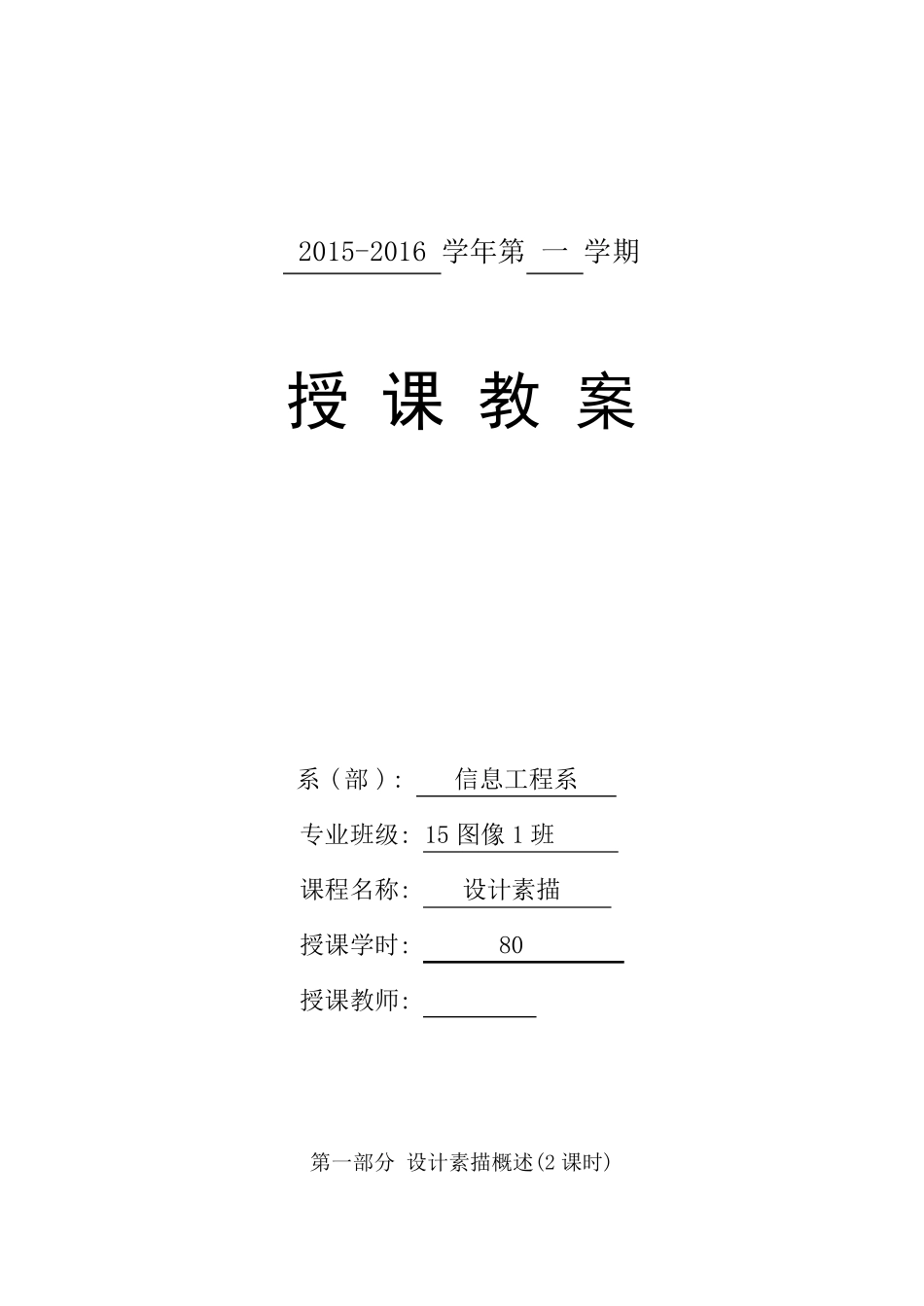 2015-2016 学年第 一 学期

授 课 教 案

系（部）: 信息工程系

专业班级: 15 图像 1 班

课程名称: 设计素描

授课学时: 80

授课教师:

第一部分 设计素描概述(2 课时)